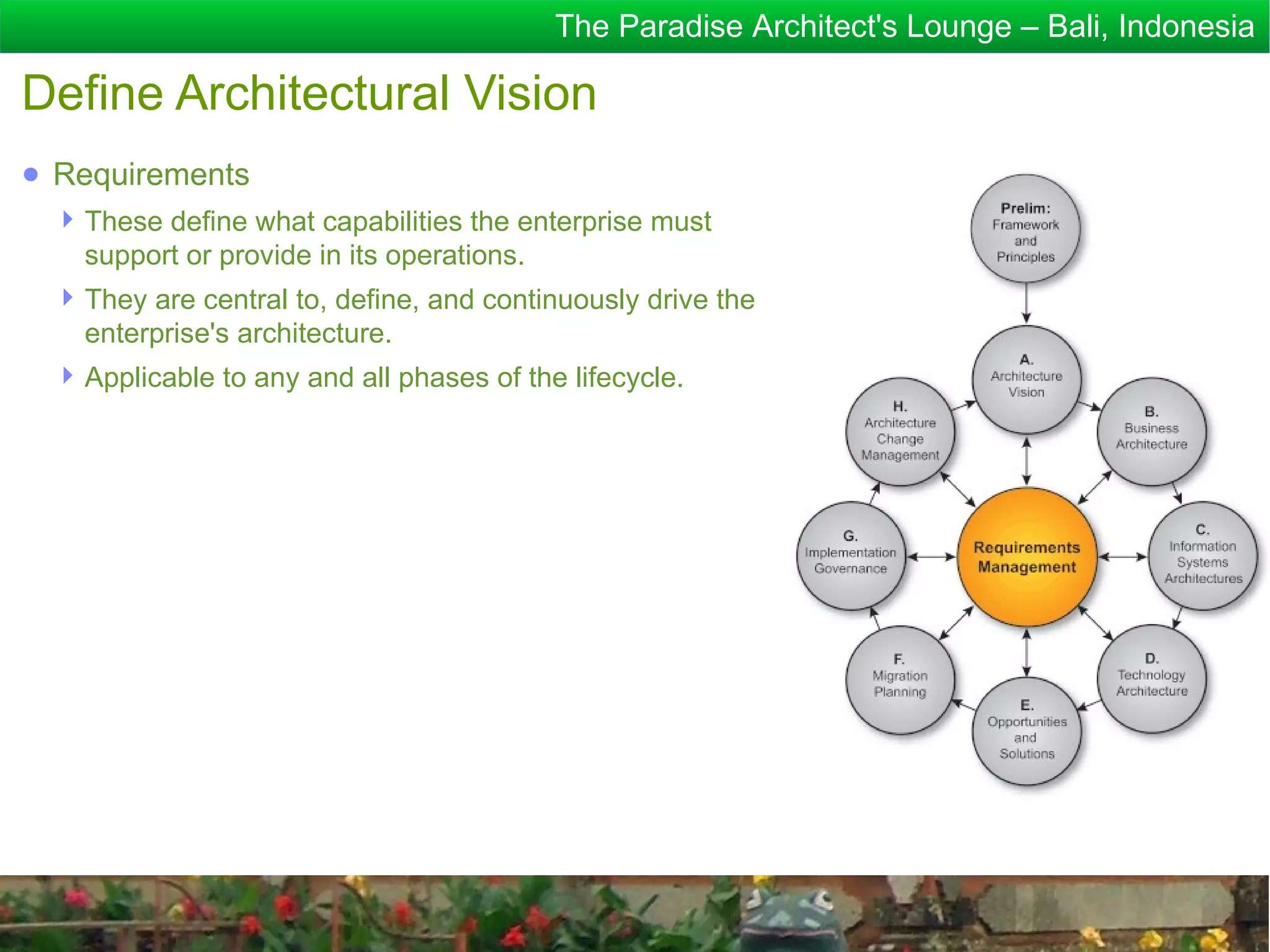 The Paradise Architect's Lounge – Bali, Indonesia

Define Architectural Vision

Requirements

These define what capabilities the enterprise must support or provide in its operations.

They are central to, define, and continuously drive the enterprise's architecture.

Applicable to any and all phases of the lifecycle.

Prelim: Framework and Principles

A. Architecture Vision

B. Business Architecture

C. Information Systems Architectures

D. Technology Architecture

E. Opportunities and Solutions

F. Migration Planning

G. Implementation Governance

H. Architecture Change Management

Requirements Management